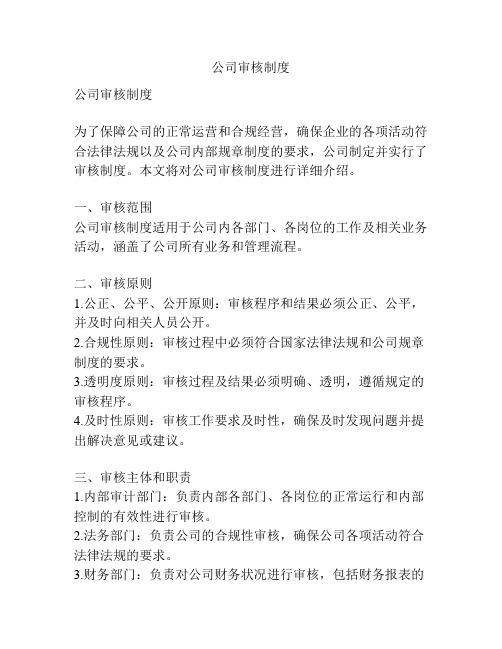 公司审核制度

公司审核制度

为了保障公司的正常运营和合规经营，确保企业的各项活动符合法律法规以及公司内部规章制度的要求，公司制定并实行了审核制度。本文将对公司审核制度进行详细介绍。

一、审核范围
公司审核制度适用于公司内各部门、各岗位的工作及相关业务活动，涵盖了公司所有业务和管理流程。

二、审核原则
1.公正、公平、公开原则：审核程序和结果必须公正、公平，并及时向相关人员公开。
2.合规性原则：审核过程中必须符合国家法律法规和公司规章制度的要求。
3.透明度原则：审核过程及结果必须明确、透明，遵循规定的审核程序。
4.及时性原则：审核工作要求及时性，确保及时发现问题并提出解决意见或建议。

三、审核主体和职责
1.内部审计部门：负责内部各部门、各岗位的正常运行和内部控制的有效性进行审核。
2.法务部门：负责公司的合规性审核，确保公司各项活动符合法律法规的要求。
3.财务部门：负责对公司财务状况进行审核，包括财务报表的